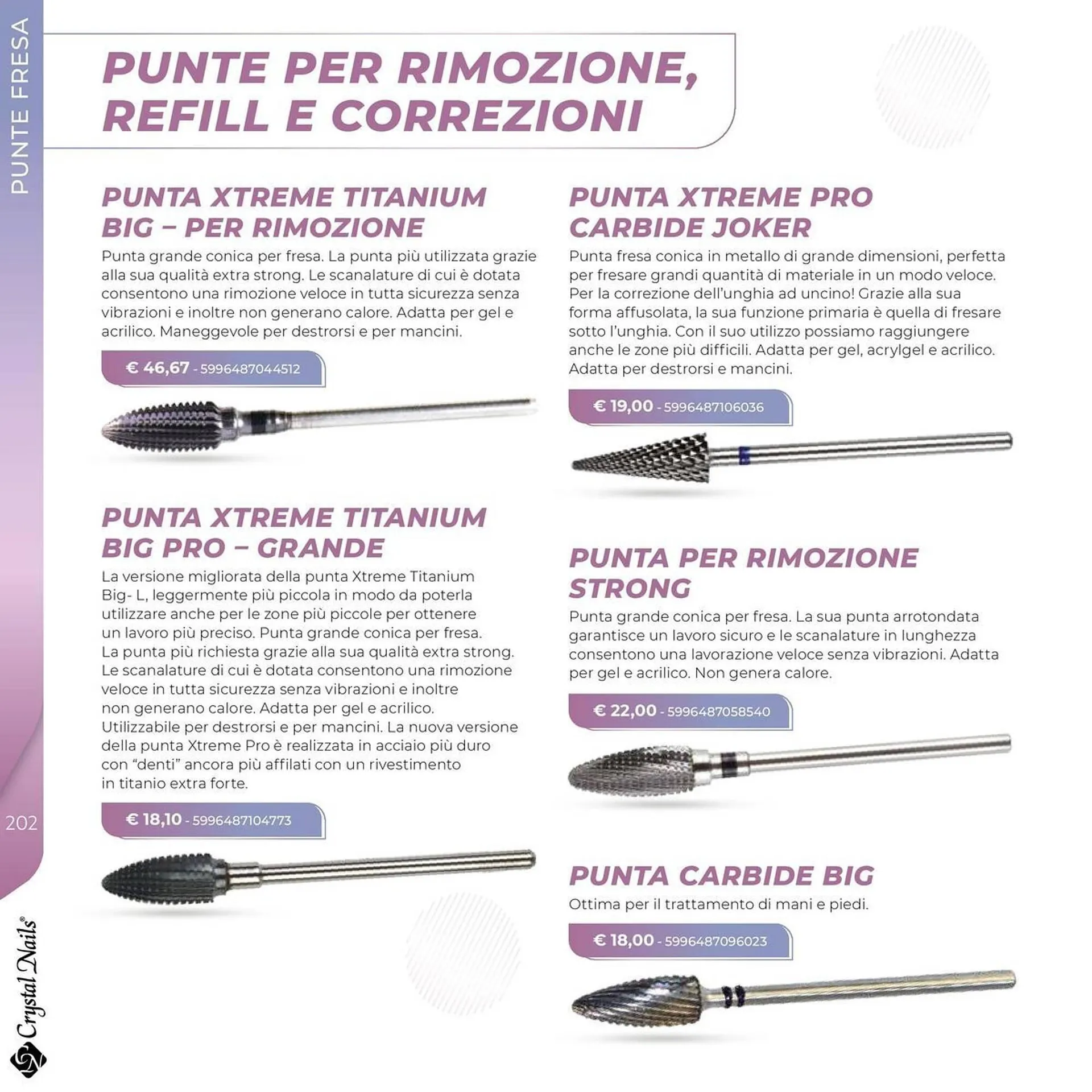 PUNTE FRESA

PUNTE PER RIMOZIONE, REFILL E CORREZIONI

PUNTA XTREME TITANIUM BIG – PER RIMOZIONE

Punta grande conica per fresa. La punta più utilizzata grazie alla sua qualità extra strong. Le scanalature di cui è dotata consentono una rimozione veloce in tutta sicurezza senza vibrazioni e inoltre non generano calore. Adatta per gel e acrilico. Maneggevole per destrorsi e per mancini.

€ 46,67 - 5996487044512

PUNTA XTREME TITANIUM BIG PRO – GRANDE

La versione migliorata della punta Xtreme Titanium Big- L, leggermente più piccola in modo da poterla utilizzare anche per le zone più piccole per ottenere un lavoro più preciso. Punta grande conica per fresa. La punta più richiesta grazie alla sua qualità extra strong. Le scanalature di cui è dotata consentono una rimozione veloce in tutta sicurezza senza vibrazioni e inoltre non generano calore. Adatta per gel e acrilico. Utilizzabile per destrorsi e per mancini. La nuova versione della punta Xtreme Pro è realizzata in acciaio più duro con "denti" ancora più affilati con un rivestimento in titanio extra forte.

€ 18,10 - 5996487104773

PUNTA XTREME PRO CARBIDE JOKER

Punta fresa conica in metallo di grande dimensioni, perfetta per fresare grandi quantità di materiale in un modo veloce. Per la correzione dell'unghia ad uncino! Grazie alla sua forma affusolata, la sua funzione primaria è quella di fresare sotto l'unghia. Con il suo utilizzo possiamo raggiungere anche le zone più difficili. Adatta per gel, acrylgel e acrilico. Adatta per destrorsi e mancini.

€ 19,00 - 5996487106036

PUNTA PER RIMOZIONE STRONG

Punta grande conica per fresa. La sua punta arrotondata garantisce un lavoro sicuro e le scanalature in lunghezza consentono una lavorazione veloce senza vibrazioni. Adatta per gel e acrilico. Non genera calore.

€ 22,00 - 5996487058540

PUNTA CARBIDE BIG

Ottima per il trattamento di mani e piedi.

€ 18,00 - 5996487096023

202

Crystal Nails®